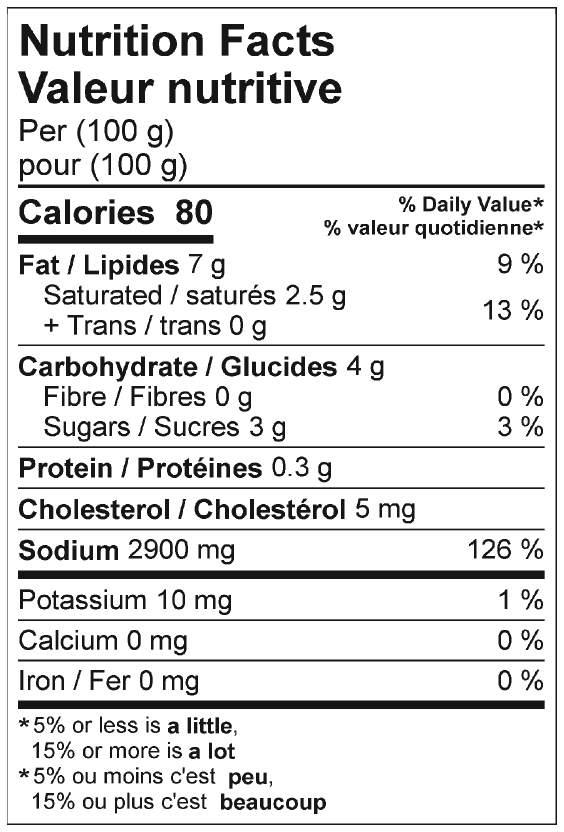 Nutrition Facts
Valeur nutritive
Per (100 g)
pour (100 g)

Calories 80
% Daily Value*
% valeur quotidienne*

Fat / Lipides 7 g 9 %
Saturated / saturés 2.5 g
+ Trans / trans 0 g 13 %

Carbohydrate / Glucides 4 g
Fibre / Fibres 0 g 0 %
Sugars / Sucres 3 g 3 %

Protein / Protéines 0.3 g

Cholesterol / Cholestérol 5 mg

Sodium 2900 mg 126 %

Potassium 10 mg 1 %

Calcium 0 mg 0 %

Iron / Fer 0 mg 0 %

*5% or less is a little,
15% or more is a lot
*5% ou moins c'est peu,
15% ou plus c'est beaucoup